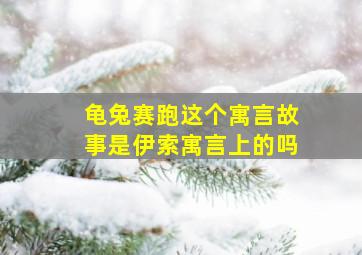 龟兔赛跑这个寓言故事是伊索寓言上的吗